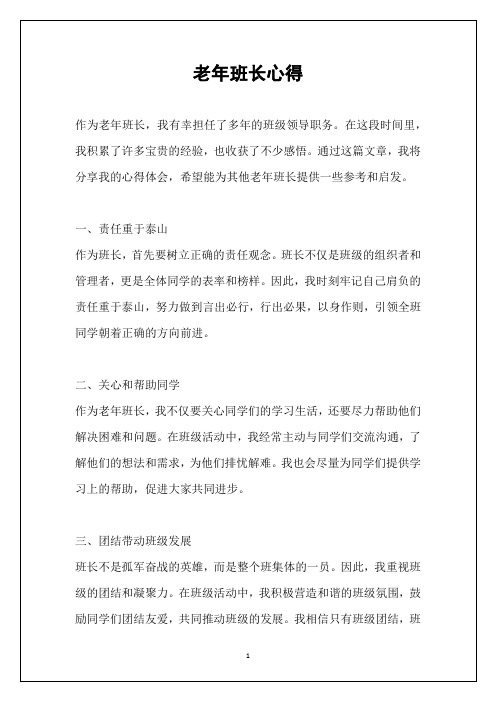 老年班长心得

作为老年班长，我有幸担任了多年的班级领导职务。在这段时间里，我积累了许多宝贵的经验，也收获了不少感悟。通过这篇文章，我将分享我的心得体会，希望能为其他老年班长提供一些参考和启发。

一、责任重于泰山
作为班长，首先要树立正确的责任观念。班长不仅是班级的组织者和管理者，更是全体同学的表率和榜样。因此，我时刻牢记自己肩负的责任重于泰山，努力做到言出必行，行出必果，以身作则，引领全班同学朝着正确的方向前进。

二、关心和帮助同学
作为老年班长，我不仅要关心同学们的学习生活，还要尽力帮助他们解决困难和问题。在班级活动中，我经常主动与同学们交流沟通，了解他们的想法和需求，为他们排忧解难。我也会尽量为同学们提供学习上的帮助，促进大家共同进步。

三、团结带动班级发展
班长不是孤军奋战的英雄，而是整个班集体的一员。因此，我重视班级的团结和凝聚力。在班级活动中，我积极营造和谐的班级氛围，鼓励同学们团结友爱，共同推动班级的发展。我相信只有班级团结，班

1